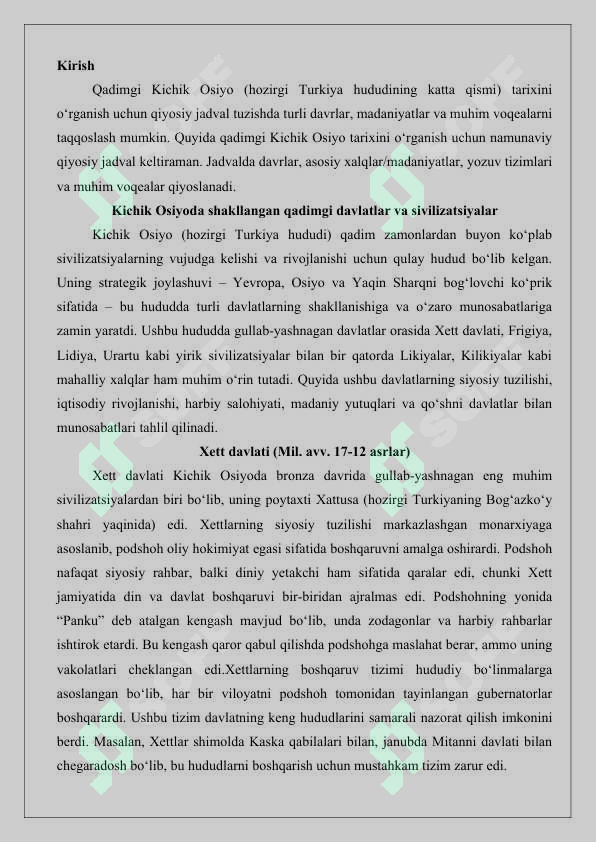 Kirish

Qadimgi Kichik Osiyo (hozirgi Turkiya hududining katta qismi) tarixini o‘rganish uchun qiyosiy jadval tuzishda turli davrlar, madaniyatlar va muhim voqealarni taqqoslash mumkin. Quyida qadimgi Kichik Osiyo tarixini o‘rganish uchun namunaviy qiyosiy jadval keltiraman. Jadvalda davrlar, asosiy xalqlar/madaniyatlar, yozuv tizimlari va muhim voqealar qiyoslanadi.

Kichik Osiyoda shakllangan qadimgi davlatlar va sivilizatsiyalar

Kichik Osiyo (hozirgi Turkiya hududi) qadim zamonlardan buyon ko‘plab sivilizatsiyalarning vujudga kelishi va rivojlanishi uchun qulay hudud bo‘lib kelgan. Uning strategik joylashuvi – Yevropa, Osiyo va Yaqin Sharqni bog‘lovchi ko‘prik sifatida – bu hududda turli davlatlarning shakllanishiga va o‘zaro munosabatlariga zamin yaratdi. Ushbu hududda gullab-yashnagan davlatlar orasida Xett davlati, Frigiya, Lidiya, Urartu kabi yirik sivilizatsiyalar bilan bir qatorda Likiyalar, Kilikiyalar kabi mahalliy xalqlar ham muhim o‘rin tutadi. Quyida ushbu davlatlarning siyosiy tuzilishi, iqtisodiy rivojlanishi, harbiy salohiyati, madaniy yutuqlari va qo‘shni davlatlar bilan munosabatlari tahlil qilinadi.

Xett davlati (Mil. avv. 17-12 asrlar)

Xett davlati Kichik Osiyoda bronza davrida gullab-yashnagan eng muhim sivilizatsiyalardan biri bo‘lib, uning poytaxti Xattusa (hozirgi Turkiyaning Bog‘azko‘y shahri yaqinida) edi. Xettlarning siyosiy tuzilishi markazlashgan monarxiyaga asoslanib, podshoh oliy hokimiyat egasi sifatida boshqaruvni amalga oshirardi. Podshoh nafaqat siyosiy rahbar, balki diniy yetakchi ham sifatida qaralar edi, chunki Xett jamiyatida din va davlat boshqaruvi bir-biridan ajralmas edi. Podshohning yonida “Panku” deb atalgan kengash mavjud bo‘lib, unda zodagonlar va harbiy rahbarlar ishtirok etardi. Bu kengash qaror qabul qilishda podshohga maslahat berar, ammo uning vakolatlari cheklangan edi.Xettlarning boshqaruv tizimi hududiy bo‘linmalarga asoslangan bo‘lib, har bir viloyatni podshoh tomonidan tayinlangan gubernatorlar boshqarardi. Ushbu tizim davlatning keng hududlarini samarali nazorat qilish imkonini berdi. Masalan, Xettlar shimolda Kaska qabilalari bilan, janubda Mitanni davlati bilan chegaradosh bo‘lib, bu hududlarni boshqarish uchun mustahkam tizim zarur edi.